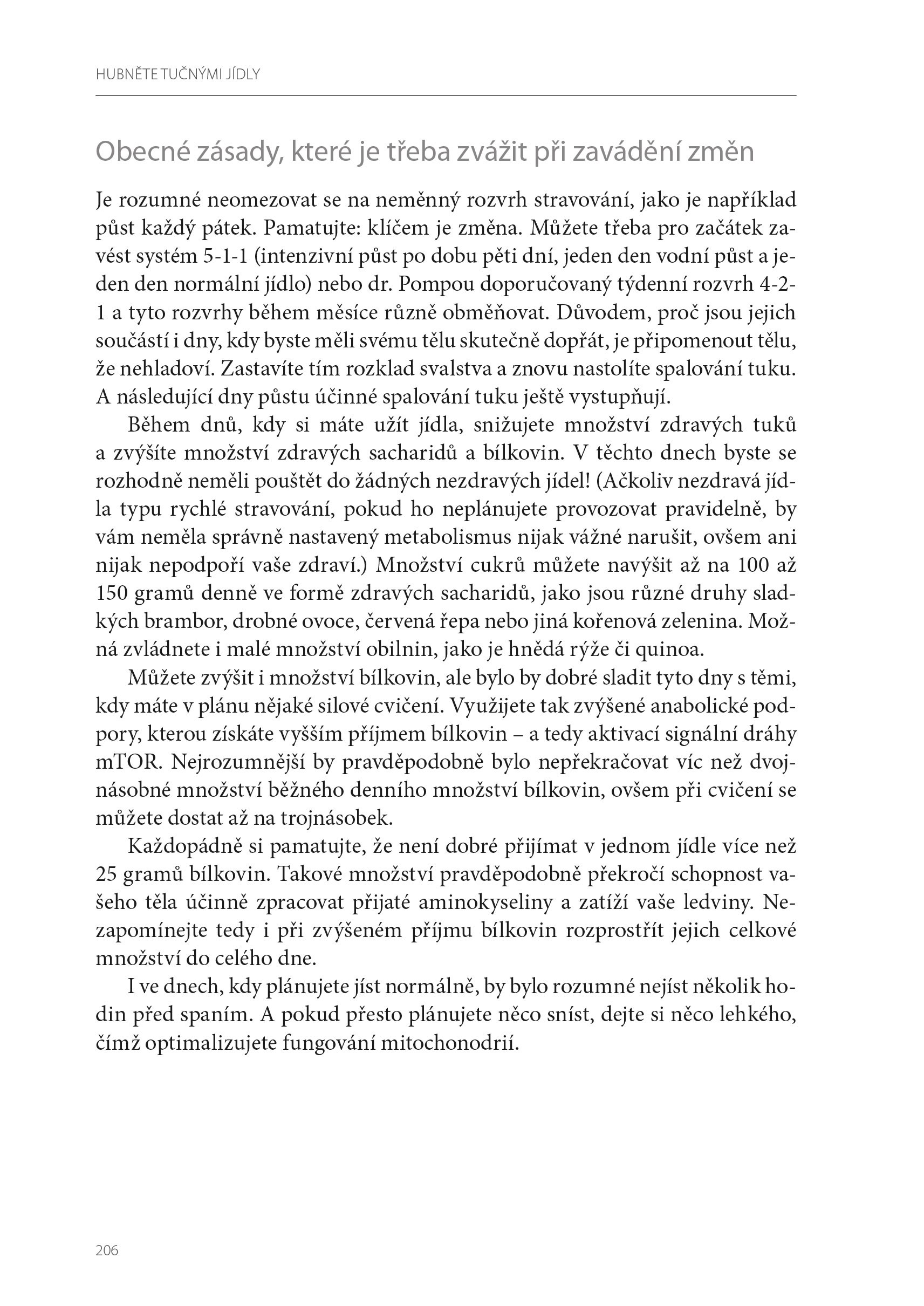 HUBNĚTE TUČNÝMI JÍDLY

Obecné zásady, které je třeba zvážit při zavádění změn

Je rozumné neomezovat se na neměnný rozvrh stravování, jako je například půst každý pátek. Pamatujte: klíčem je změna. Můžete třeba pro začátek zavést systém 5-1-1 (intenzivní půst po dobu pěti dní, jeden den vodní půst a jeden den normální jídlo) nebo dr. Pompou doporučovaný týdenní rozvrh 4-2-1 a tyto rozvrhy během měsíce různě obměňovat. Důvodem, proč jsou jejich součástí i dny, kdy byste měli svému tělu skutečně dopřát, je připomenout tělu, že nehladoví. Zastavíte tím rozklad svalstva a znovu nastolíte spalování tuku. A následující dny půstu účinné spalování tuku ještě vystupňují.

Během dnů, kdy si máte užít jídla, snižujete množství zdravých tuků a zvýšíte množství zdravých sacharidů a bílkovin. V těchto dnech byste se rozhodně neměli pouštět do žádných nezdravých jídel! (Ačkoliv nezdravá jídla typu rychlé stravování, pokud ho neplánujete provozovat pravidelně, by vám neměla správně nastavený metabolismus nijak vážné narušit, ovšem ani nijak nepodpoří vaše zdraví.) Množství cukrů můžete navýšit až na 100 až 150 gramů denně ve formě zdravých sacharidů, jako jsou různé druhy sladkých brambor, drobné ovoce, červená řepa nebo jiná kořenová zelenina. Možná zvládnete i malé množství obilnin, jako je hnědá rýže či quinoa.

Můžete zvýšit i množství bílkovin, ale bylo by dobré sladit tyto dny s těmi, kdy máte v plánu nějaké silové cvičení. Využijete tak zvýšené anabolické podpory, kterou získáte vyšším příjmem bílkovin – a tedy aktivací signální dráhy mTOR. Nejrozumnější by pravděpodobně bylo nepřekračovat víc než dvojnásobné množství běžného denního množství bílkovin, ovšem při cvičení se můžete dostat až na trojnásobek.

Každopádně si pamatujte, že není dobré přijímat v jednom jídle více než 25 gramů bílkovin. Takové množství pravděpodobně překročí schopnost vašeho těla účinně zpracovat přijaté aminokyseliny a zatíží vaše ledviny. Nezapomínejte tedy i při zvýšeném příjmu bílkovin rozprostřít jejich celkové množství do celého dne.

I ve dnech, kdy plánujete jíst normálně, by bylo rozumné nejíst několik hodin před spaním. A pokud přesto plánujete něco sníst, dejte si něco lehkého, čímž optimalizujete fungování mitochonodrií.

206